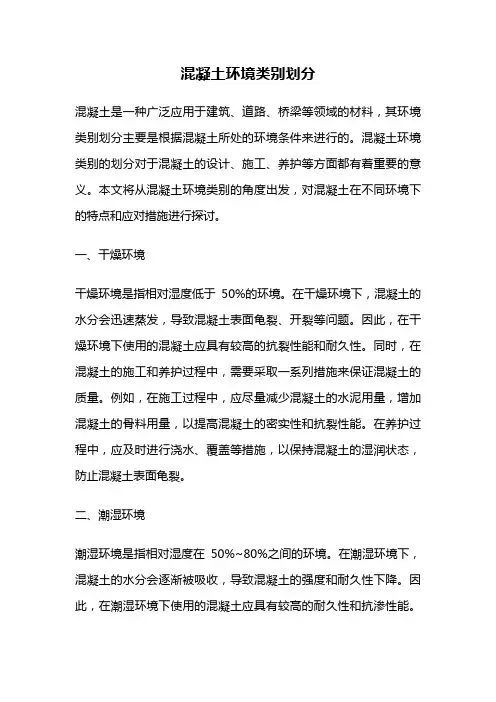 混凝土环境类别划分

混凝土是一种广泛应用于建筑、道路、桥梁等领域的材料，其环境类别划分主要是根据混凝土所处的环境条件来进行的。混凝土环境类别的划分对于混凝土的设计、施工、养护等方面都有着重要的意义。本文将从混凝土环境类别的角度出发，对混凝土在不同环境下的特点和应对措施进行探讨。

一、干燥环境

干燥环境是指相对湿度低于 50%的环境。在干燥环境下，混凝土的水分会迅速蒸发，导致混凝土表面龟裂、开裂等问题。因此，在干燥环境下使用的混凝土应具有较高的抗裂性能和耐久性。同时，在混凝土的施工和养护过程中，需要采取一系列措施来保证混凝土的质量。例如，在施工过程中，应尽量减少混凝土的水泥用量，增加混凝土的骨料用量，以提高混凝土的密实性和抗裂性能。在养护过程中，应及时进行浇水、覆盖等措施，以保持混凝土的湿润状态，防止混凝土表面龟裂。

二、潮湿环境

潮湿环境是指相对湿度在 50%~80%之间的环境。在潮湿环境下，混凝土的水分会逐渐被吸收，导致混凝土的强度和耐久性下降。因此，在潮湿环境下使用的混凝土应具有较高的耐久性和抗渗性能。